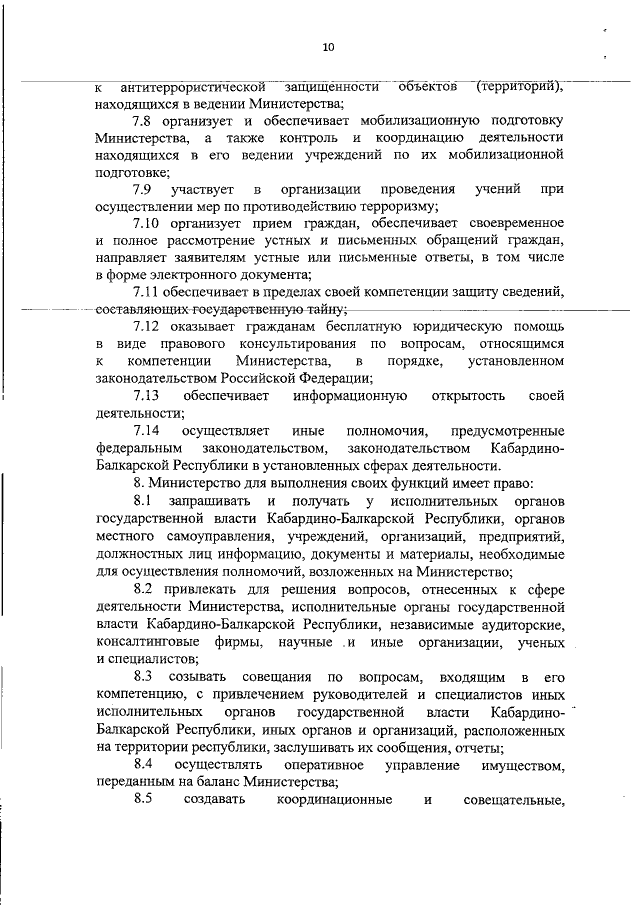 10

к антитеррористической защищенности объектов (территорий), находящихся в ведении Министерства;

7.8 организует и обеспечивает мобилизационную подготовку Министерства, а также контроль и координацию деятельности находящихся в его ведении учреждений по их мобилизационной подготовке;

7.9 участвует в организации проведения учений при осуществлении мер по противодействию терроризму;

7.10 организует прием граждан, обеспечивает своевременное и полное рассмотрение устных и письменных обращений граждан, направляет заявителям устные или письменные ответы, в том числе в форме электронного документа;

7.11 обеспечивает в пределах своей компетенции защиту сведений, составляющих государственную тайну;

7.12 оказывает гражданам бесплатную юридическую помощь в виде правового консультирования по вопросам, относящимся к компетенции Министерства, в порядке, установленном законодательством Российской Федерации;

7.13 обеспечивает информационную открытость своей деятельности;

7.14 осуществляет иные полномочия, предусмотренные федеральным законодательством, законодательством Кабардино-Балкарской Республики в установленных сферах деятельности.

8. Министерство для выполнения своих функций имеет право:

8.1 запрашивать и получать у исполнительных органов государственной власти Кабардино-Балкарской Республики, органов местного самоуправления, учреждений, организаций, предприятий, должностных лиц информацию, документы и материалы, необходимые для осуществления полномочий, возложенных на Министерство;

8.2 привлекать для решения вопросов, отнесенных к сфере деятельности Министерства, исполнительные органы государственной власти Кабардино-Балкарской Республики, независимые аудиторские, консалтинговые фирмы, научные и иные организации, ученых и специалистов;

8.3 созывать совещания по вопросам, входящим в его компетенцию, с привлечением руководителей и специалистов иных исполнительных органов государственной власти Кабардино-Балкарской Республики, иных органов и организаций, расположенных на территории республики, заслушивать их сообщения, отчеты;

8.4 осуществлять оперативное управление имуществом, переданным на баланс Министерства;

8.5 создавать координационные и совещательные,